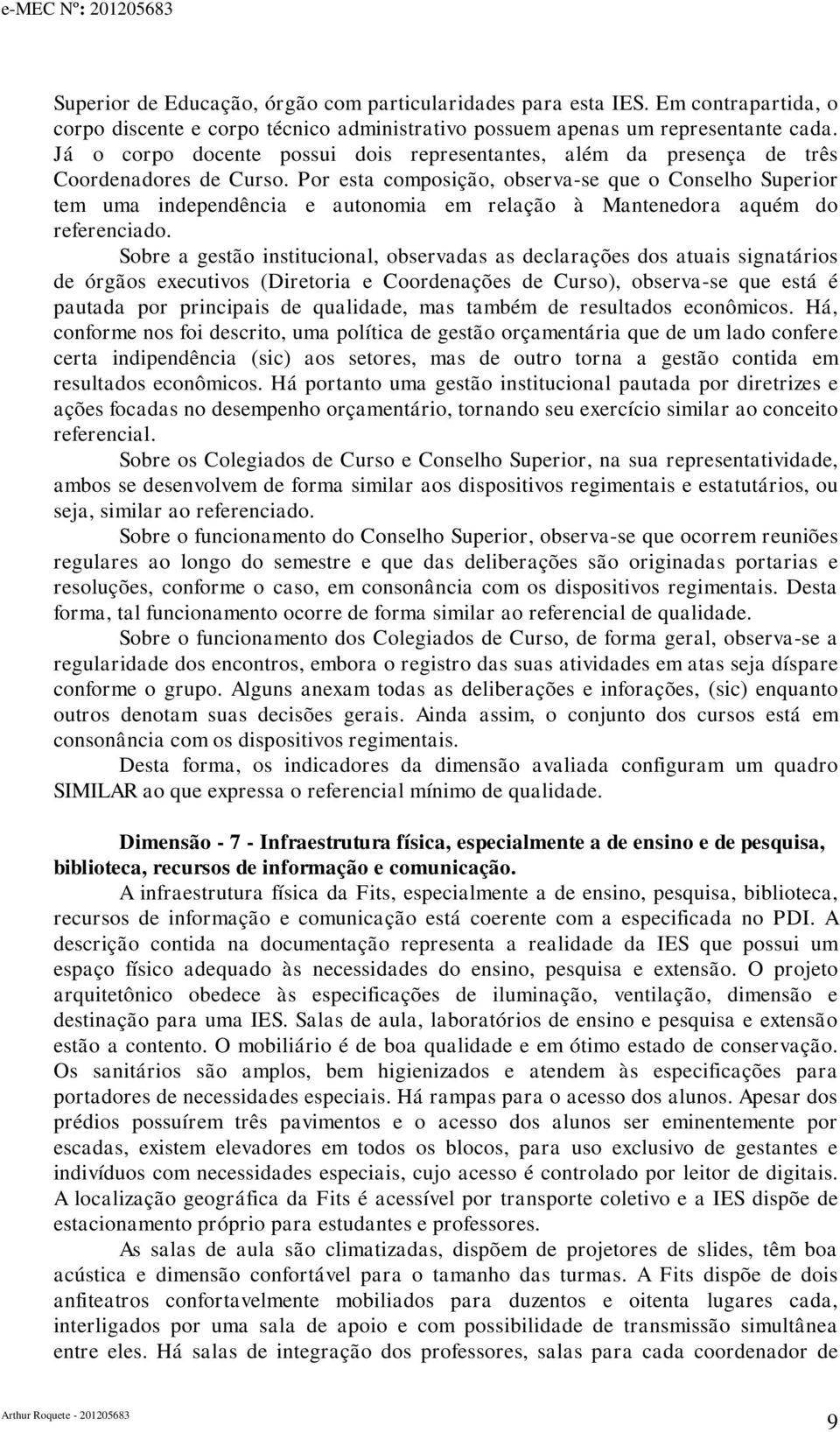 e-MEC Nº: 201205683

Superior de Educação, órgão com particularidades para esta IES. Em contrapartida, o corpo discente e corpo técnico administrativo possuem apenas um representante cada. Já o corpo docente possui dois representantes, além da presença de três Coordenadores de Curso. Por esta composição, observa-se que o Conselho Superior tem uma independência e autonomia em relação à Mantenedora aquém do referenciado.

Sobre a gestão institucional, observadas as declarações dos atuais signatários de órgãos executivos (Diretoria e Coordenações de Curso), observa-se que está é pautada por principais de qualidade, mas também de resultados econômicos. Há, conforme nos foi descrito, uma política de gestão orçamentária que de um lado confere certa indipendência (sic) aos setores, mas de outro torna a gestão contida em resultados econômicos. Há portanto uma gestão institucional pautada por diretrizes e ações focadas no desempenho orçamentário, tornando seu exercício similar ao conceito referencial.

Sobre os Colegiados de Curso e Conselho Superior, na sua representatividade, ambos se desenvolvem de forma similar aos dispositivos regimentais e estatutários, ou seja, similar ao referenciado.

Sobre o funcionamento do Conselho Superior, observa-se que ocorrem reuniões regulares ao longo do semestre e que das deliberações são originadas portarias e resoluções, conforme o caso, em consonância com os dispositivos regimentais. Desta forma, tal funcionamento ocorre de forma similar ao referencial de qualidade.

Sobre o funcionamento dos Colegiados de Curso, de forma geral, observa-se a regularidade dos encontros, embora o registro das suas atividades em atas seja díspare conforme o grupo. Alguns anexam todas as deliberações e inforações, (sic) enquanto outros denotam suas decisões gerais. Ainda assim, o conjunto dos cursos está em consonância com os dispositivos regimentais.

Desta forma, os indicadores da dimensão avaliada configuram um quadro SIMILAR ao que expressa o referencial mínimo de qualidade.

Dimensão - 7 - Infraestrutura física, especialmente a de ensino e de pesquisa, biblioteca, recursos de informação e comunicação.

A infraestrutura física da Fits, especialmente a de ensino, pesquisa, biblioteca, recursos de informação e comunicação está coerente com a especificada no PDI. A descrição contida na documentação representa a realidade da IES que possui um espaço físico adequado às necessidades do ensino, pesquisa e extensão. O projeto arquitetônico obedece às especificações de iluminação, ventilação, dimensão e destinação para uma IES. Salas de aula, laboratórios de ensino e pesquisa e extensão estão a contento. O mobiliário é de boa qualidade e em ótimo estado de conservação. Os sanitários são amplos, bem higienizados e atendem às especificações para portadores de necessidades especiais. Há rampas para o acesso dos alunos. Apesar dos prédios possuírem três pavimentos e o acesso dos alunos ser eminentemente por escadas, existem elevadores em todos os blocos, para uso exclusivo de gestantes e indivíduos com necessidades especiais, cujo acesso é controlado por leitor de digitais. A localização geográfica da Fits é acessível por transporte coletivo e a IES dispõe de estacionamento próprio para estudantes e professores.

As salas de aula são climatizadas, dispõem de projetores de slides, têm boa acústica e dimensão confortável para o tamanho das turmas. A Fits dispõe de dois anfiteatros confortavelmente mobiliados para duzentos e oitenta lugares cada, interligados por uma sala de apoio e com possibilidade de transmissão simultânea entre eles. Há salas de integração dos professores, salas para cada coordenador de

Arthur Roquete - 201205683
9